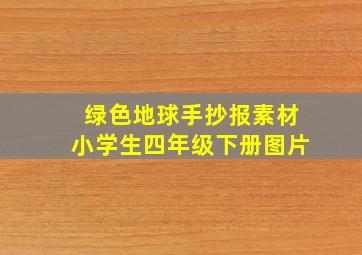 绿色地球手抄报素材
小学生四年级下册图片